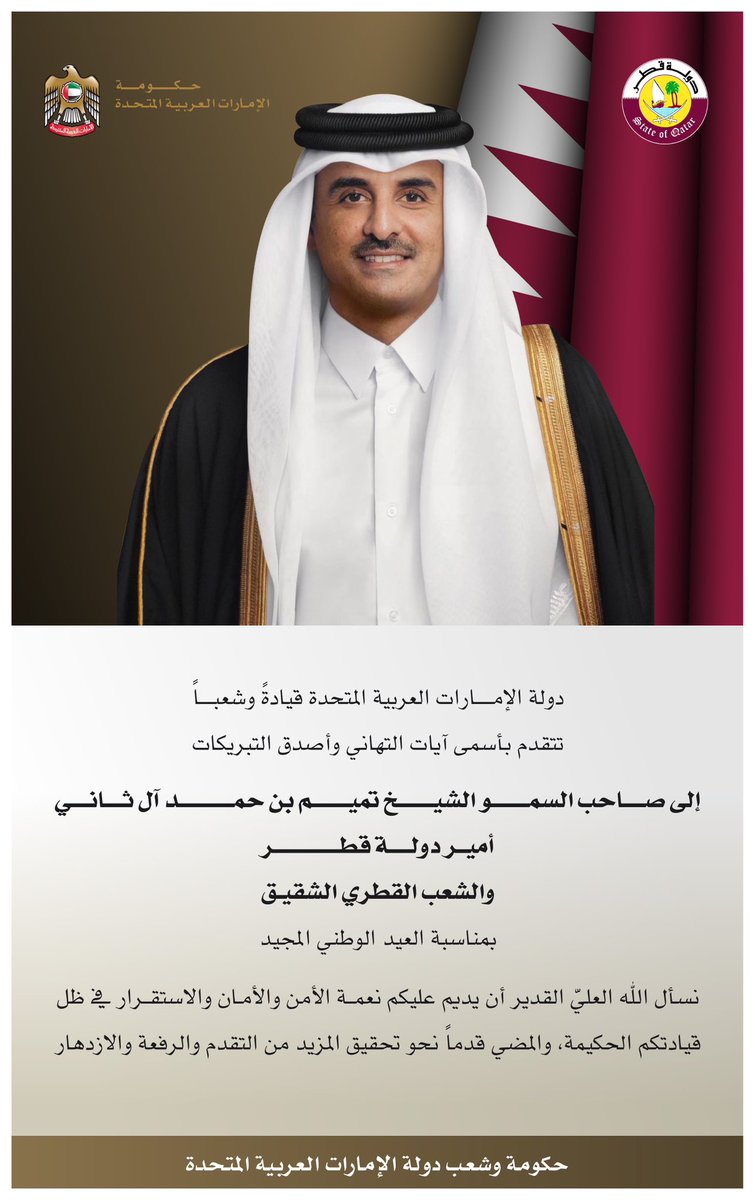 حكومة
الإمارات العربية المتحدة

دولة قطر
State of Qatar

دولة الإمارات العربية المتحدة قيادةً وشعباً
تتقدم بأسمى آيات التهاني وأصدق التبريكات

إلى صاحب السمو الشيخ تميم بن حمد آل ثاني
أمير دولة قطر
والشعب القطري الشقيق

بمناسبة العيد الوطني المجيد

نسأل الله العليّ القدير أن يديم عليكم نعمة الأمن والأمان والاستقرار في ظل قيادتكم الحكيمة، والمضي قدماً نحو تحقيق المزيد من التقدم والرفعة والازدهار

حكومة وشعب دولة الإمارات العربية المتحدة